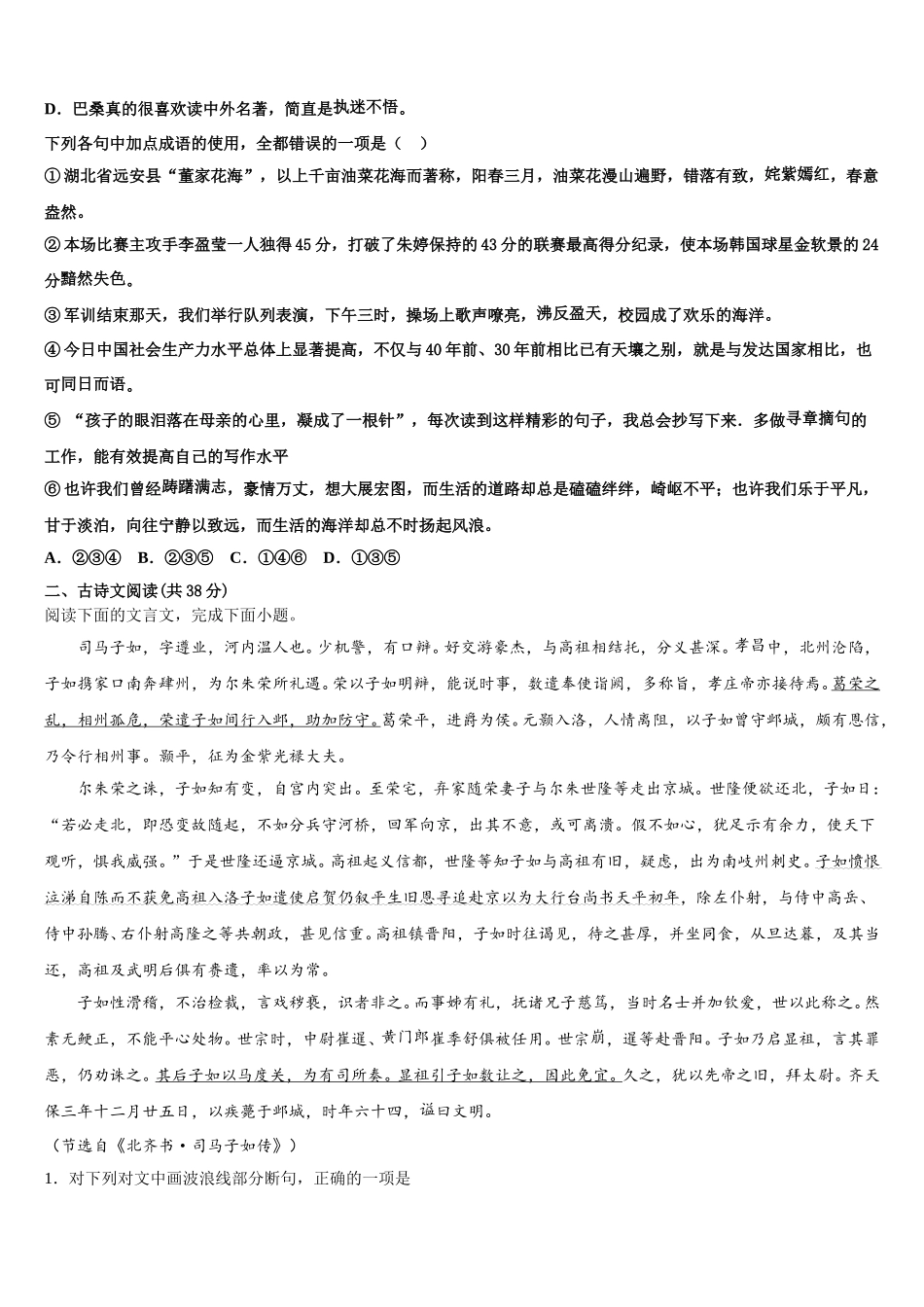 D．巴桑真的很喜欢读中外名著，简直是执迷不悟。

下列各句中加点成语的使用，全都错误的一项是（　）

①湖北省远安县“董家花海”，以上千亩油菜花海而著称，阳春三月，油菜花漫山遍野，错落有致，姹紫嫣红，春意盎然。

②本场比赛主攻手李盈莹一人独得45分，打破了朱婷保持的43分的联赛最高得分纪录，使本场韩国球星金软景的24分黯然失色。

③军训结束那天，我们举行队列表演，下午三时，操场上歌声嘹亮，沸反盈天，校园成了欢乐的海洋。

④今日中国社会生产力水平总体上显著提高，不仅与40年前、30年前相比已有天壤之别，就是与发达国家相比，也可同日而语。

⑤“孩子的眼泪落在母亲的心里，凝成了一根针”，每次读到这样精彩的句子，我总会抄写下来．多做寻章摘句的工作，能有效提高自己的写作水平

⑥也许我们曾经踌躇满志，豪情万丈，想大展宏图，而生活的道路却总是磕磕绊绊，崎岖不平；也许我们乐于平凡，甘于淡泊，向往宁静以致远，而生活的海洋却总不时扬起风浪。

A．②③④　B．②③⑤　C．①④⑥　D．①③⑤

二、古诗文阅读(共38分)

阅读下面的文言文，完成下面小题。

司马子如，字遵业，河内温人也。少机警，有口辩。好交游豪杰，与高祖相结托，分义甚深。孝昌中，北州沦陷，子如携家口南奔肆州，为尔朱荣所礼遇。荣以子如明辩，能说时事，数遣奉使诣阙，多称旨，孝庄帝亦接待焉。葛荣之乱，相州孤危，荣遣子如间行入邺，助加防守。葛荣平，进爵为侯。元颢入洛，人情离阻，以子如曾守邺城，颇有恩信，乃令行相州事。颢平，征为金紫光禄大夫。

尔朱荣之诛，子如知有变，自宫内突出。至荣宅，弃家随荣妻子与尔朱世隆等走出京城。世隆便欲还北，子如曰：“若必走北，即恐变故随起，不如分兵守河桥，回军向京，出其不意，或可离溃。假不如心，犹足示有余力，使天下观听，惧我威强。”于是世隆还逼京城。高祖起义信都，世隆等知子如与高祖有旧，疑虑，出为南岐州刺史。子如愤恨泣涕自陈而不获免高祖入洛子如遣使启贺仍叙平生旧恩寻追赴京以为大行台尚书天平初年，除左仆射，与侍中高岳、侍中孙腾、右仆射高隆之等共朝政，甚见信重。高祖镇晋阳，子如时往谒见，待之甚厚，并坐同食，从旦达暮，及其当还，高祖及武明后俱有赉遗，率以为常。

子如性滑稽，不治检裁，言戏秽亵，识者非之。而事姊有礼，抚诸兄子慈笃，当时名士并加钦爱，世以此称之。然素无鲠正，不能平心处物。世宗时，中尉崔暹、黄门郎崔季舒俱被任用。世宗崩，暹等赴晋阳。子如乃启显祖，言其罪恶，仍劝诛之。其后子如以马度关，为有司所奏。显祖引子如数让之，因此免官。久之，犹以先帝之旧，拜太尉。齐天保三年十二月廿五日，以疾薨于邺城，时年六十四，谥曰文明。

（节选自《北齐书·司马子如传》）

1．对下列对文中画波浪线部分断句，正确的一项是